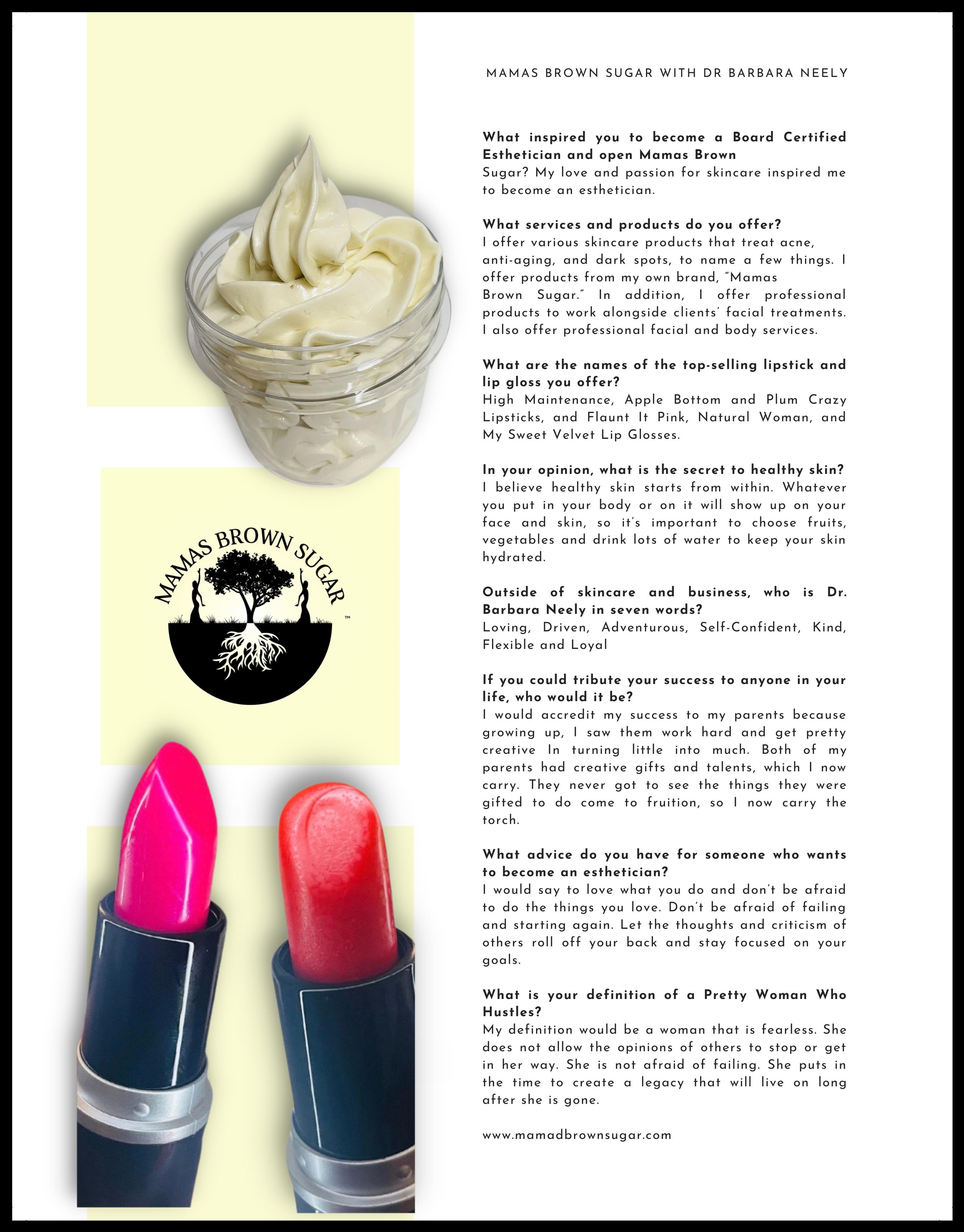 MAMAS BROWN SUGAR WITH DR BARBARA NEELY

What inspired you to become a Board Certified Esthetician and open Mamas Brown Sugar? My love and passion for skincare inspired me to become an esthetician.

What services and products do you offer?
I offer various skincare products that treat acne, anti-aging, and dark spots, to name a few things. I offer products from my own brand, "Mamas Brown Sugar." In addition, I offer professional products to work alongside clients' facial treatments. I also offer professional facial and body services.

What are the names of the top-selling lipstick and lip gloss you offer?
High Maintenance, Apple Bottom and Plum Crazy Lipsticks, and Flaunt It Pink, Natural Woman, and My Sweet Velvet Lip Glosses.

In your opinion, what is the secret to healthy skin?
I believe healthy skin starts from within. Whatever you put in your body or on it will show up on your face and skin, so it's important to choose fruits, vegetables and drink lots of water to keep your skin hydrated.

Outside of skincare and business, who is Dr. Barbara Neely in seven words?
Loving, Driven, Adventurous, Self-Confident, Kind, Flexible and Loyal

If you could tribute your success to anyone in your life, who would it be?
I would accredit my success to my parents because growing up, I saw them work hard and get pretty creative In turning little into much. Both of my parents had creative gifts and talents, which I now carry. They never got to see the things they were gifted to do come to fruition, so I now carry the torch.

What advice do you have for someone who wants to become an esthetician?
I would say to love what you do and don't be afraid to do the things you love. Don't be afraid of failing and starting again. Let the thoughts and criticism of others roll off your back and stay focused on your goals.

What is your definition of a Pretty Woman Who Hustles?
My definition would be a woman that is fearless. She does not allow the opinions of others to stop or get in her way. She is not afraid of failing. She puts in the time to create a legacy that will live on long after she is gone.

www.mamadbrownsugar.com

MAMAS BROWN SUGAR
™